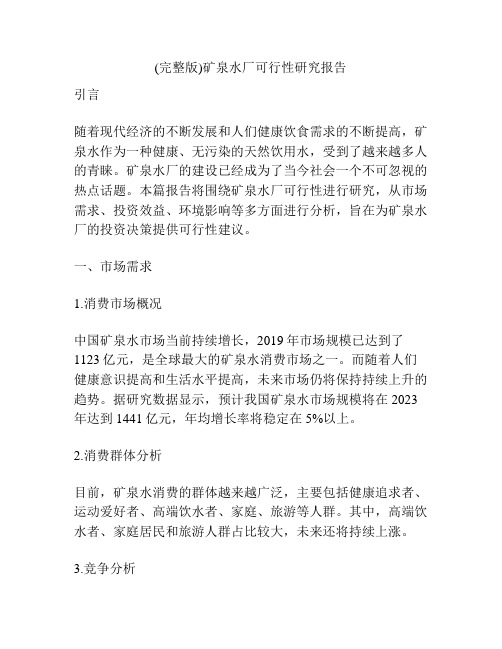 (完整版)矿泉水厂可行性研究报告

引言

随着现代经济的不断发展和人们健康饮食需求的不断提高，矿泉水作为一种健康、无污染的天然饮用水，受到了越来越多人的青睐。矿泉水厂的建设已经成为了当今社会一个不可忽视的热点话题。本篇报告将围绕矿泉水厂可行性进行研究，从市场需求、投资效益、环境影响等多方面进行分析，旨在为矿泉水厂的投资决策提供可行性建议。

一、市场需求

1.消费市场概况

中国矿泉水市场当前持续增长，2019 年市场规模已达到了 1123 亿元，是全球最大的矿泉水消费市场之一。而随着人们健康意识提高和生活水平提高，未来市场仍将保持持续上升的趋势。据研究数据显示，预计我国矿泉水市场规模将在 2023 年达到 1441 亿元，年均增长率将稳定在 5%以上。

2.消费群体分析

目前，矿泉水消费的群体越来越广泛，主要包括健康追求者、运动爱好者、高端饮水者、家庭、旅游等人群。其中，高端饮水者、家庭居民和旅游人群占比较大，未来还将持续上涨。

3.竞争分析